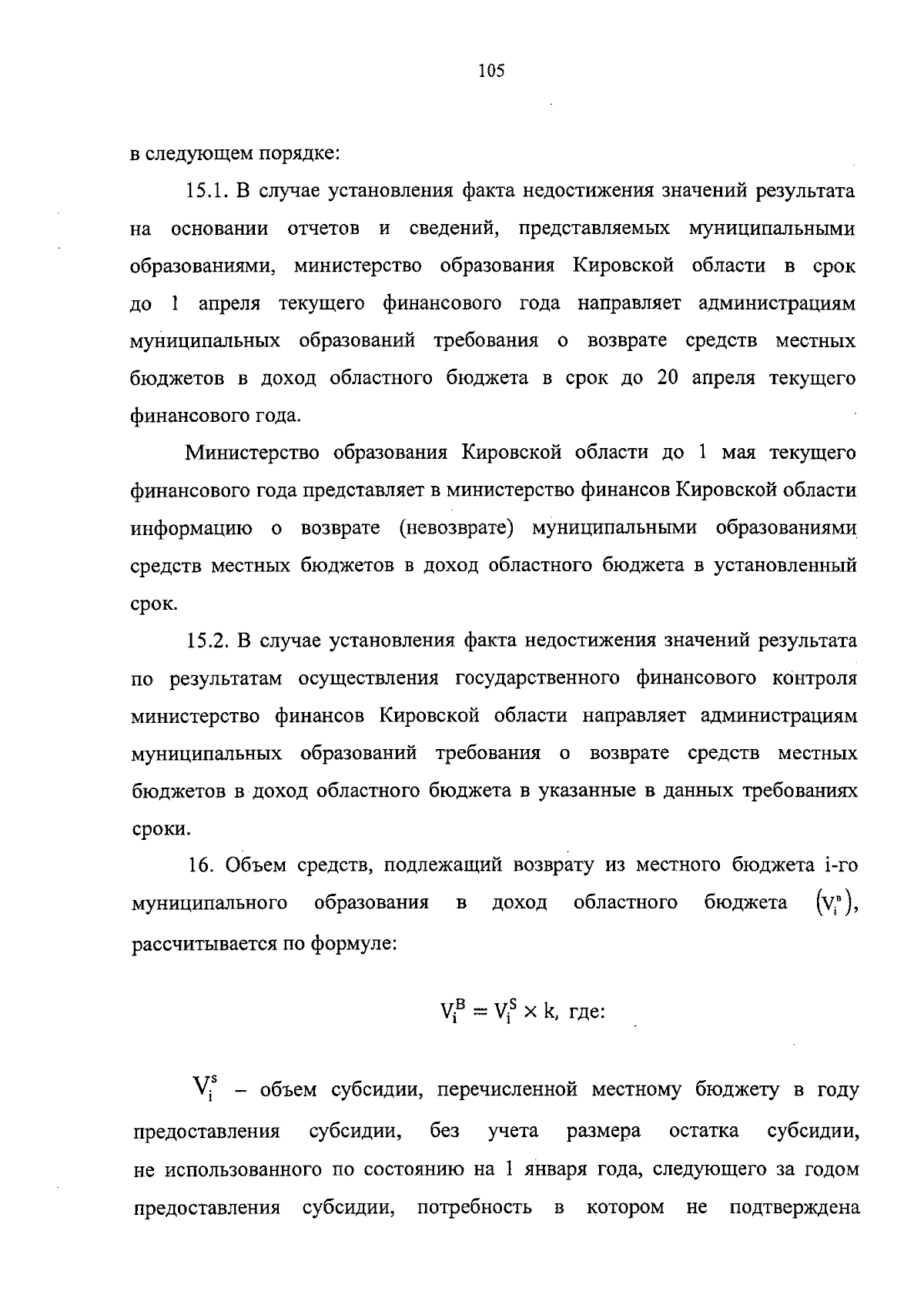 105

в следующем порядке:

15.1. В случае установления факта недостижения значений результата на основании отчетов и сведений, представляемых муниципальными образованиями, министерство образования Кировской области в срок до 1 апреля текущего финансового года направляет администрациям муниципальных образований требования о возврате средств местных бюджетов в доход областного бюджета в срок до 20 апреля текущего финансового года.

Министерство образования Кировской области до 1 мая текущего финансового года представляет в министерство финансов Кировской области информацию о возврате (невозврате) муниципальными образованиями средств местных бюджетов в доход областного бюджета в установленный срок.

15.2. В случае установления факта недостижения значений результата по результатам осуществления государственного финансового контроля министерство финансов Кировской области направляет администрациям муниципальных образований требования о возврате средств местных бюджетов в доход областного бюджета в указанные в данных требованиях сроки.

16. Объем средств, подлежащий возврату из местного бюджета i-го муниципального образования в доход областного бюджета $(V_i^в)$, рассчитывается по формуле:

$V_i^B = V_i^S \times k$, где:

$V_i^s$ – объем субсидии, перечисленной местному бюджету в году предоставления субсидии, без учета размера остатка субсидии, не использованного по состоянию на 1 января года, следующего за годом предоставления субсидии, потребность в котором не подтверждена